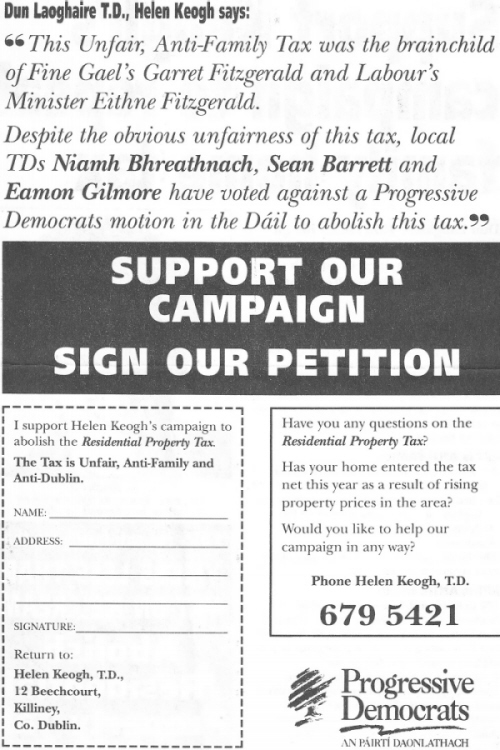 Dun Laoghaire T.D., Helen Keogh says:

"This Unfair, Anti-Family Tax was the brainchild of Fine Gael's Garret Fitzgerald and Labour's Minister Eithne Fitzgerald.

Despite the obvious unfairness of this tax, local TDs Niamh Bhreathnach, Sean Barrett and Eamon Gilmore have voted against a Progressive Democrats motion in the Dáil to abolish this tax."

SUPPORT OUR CAMPAIGN

SIGN OUR PETITION

I support Helen Keogh's campaign to abolish the Residential Property Tax.

The Tax is Unfair, Anti-Family and Anti-Dublin.

NAME: ____

ADDRESS: ____

____

____

SIGNATURE: ____

Return to:

Helen Keogh, T.D.,
12 Beechcourt,
Killiney,
Co. Dublin.

Have you any questions on the Residential Property Tax?

Has your home entered the tax net this year as a result of rising property prices in the area?

Would you like to help our campaign in any way?

Phone Helen Keogh, T.D.

679 5421

Progressive Democrats
AN PÁIRTÍ DAONLATHACH